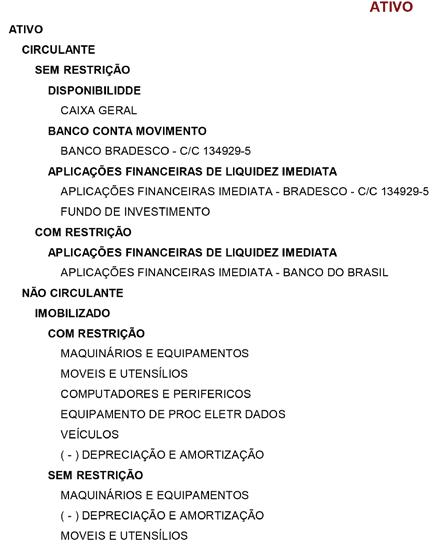 ATIVO

ATIVO
CIRCULANTE
SEM RESTRIÇÃO
DISPONIBILIDDE
CAIXA GERAL
BANCO CONTA MOVIMENTO
BANCO BRADESCO - C/C 134929-5
APLICAÇÕES FINANCEIRAS DE LIQUIDEZ IMEDIATA
APLICAÇÕES FINANCEIRAS IMEDIATA - BRADESCO - C/C 134929-5
FUNDO DE INVESTIMENTO
COM RESTRIÇÃO
APLICAÇÕES FINANCEIRAS DE LIQUIDEZ IMEDIATA
APLICAÇÕES FINANCEIRAS IMEDIATA - BANCO DO BRASIL
NÃO CIRCULANTE
IMOBILIZADO
COM RESTRIÇÃO
MAQUINÁRIOS E EQUIPAMENTOS
MOVEIS E UTENSÍLIOS
COMPUTADORES E PERIFERICOS
EQUIPAMENTO DE PROC ELETR DADOS
VEÍCULOS
( - ) DEPRECIAÇÃO E AMORTIZAÇÃO
SEM RESTRIÇÃO
MAQUINÁRIOS E EQUIPAMENTOS
( - ) DEPRECIAÇÃO E AMORTIZAÇÃO
MOVEIS E UTENSÍLIOS